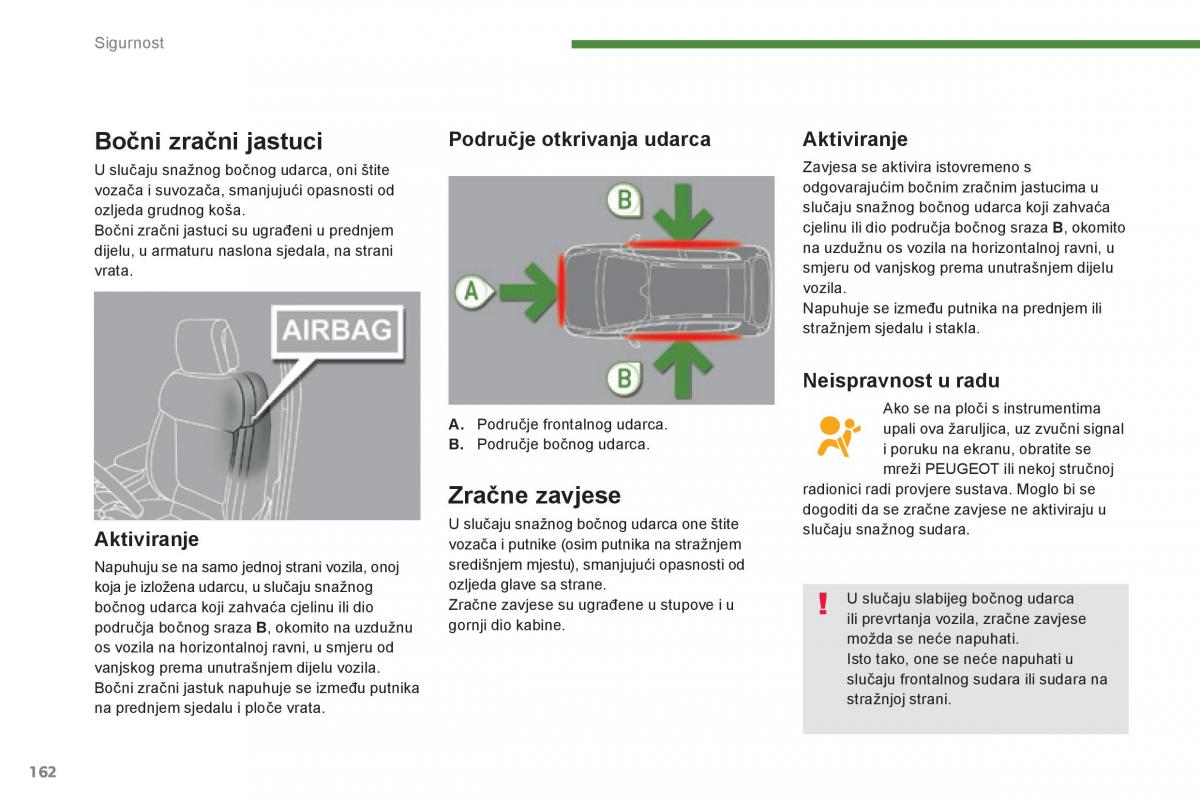 Sigurnost

Bočni zračni jastuci

U slučaju snažnog bočnog udarca, oni štite vozača i suvozača, smanjujući opasnosti od ozljeda grudnog koša.
Bočni zračni jastuci su ugrađeni u prednjem dijelu, u armaturu naslona sjedala, na strani vrata.

AIRBAG

Aktiviranje

Napuhuju se na samo jednoj strani vozila, onoj koja je izložena udarcu, u slučaju snažnog bočnog udarca koji zahvaća cjelinu ili dio područja bočnog sraza B, okomito na uzdužnu os vozila na horizontalnoj ravni, u smjeru od vanjskog prema unutrašnjem dijelu vozila.
Bočni zračni jastuk napuhuje se između putnika na prednjem sjedalu i ploče vrata.

Područje otkrivanja udarca

B
A
B

A. Područje frontalnog udarca.
B. Područje bočnog udarca.

Zračne zavjese

U slučaju snažnog bočnog udarca one štite vozača i putnike (osim putnika na stražnjem središnjem mjestu), smanjujući opasnosti od ozljeda glave sa strane.
Zračne zavjese su ugrađene u stupove i u gornji dio kabine.

Aktiviranje

Zavjesa se aktivira istovremeno s odgovarajućim bočnim zračnim jastucima u slučaju snažnog bočnog udarca koji zahvaća cjelinu ili dio područja bočnog sraza B, okomito na uzdužnu os vozila na horizontalnoj ravni, u smjeru od vanjskog prema unutrašnjem dijelu vozila.
Napuhuje se između putnika na prednjem ili stražnjem sjedalu i stakla.

Neispravnost u radu

Ako se na ploči s instrumentima upali ova žaruljica, uz zvučni signal i poruku na ekranu, obratite se mreži PEUGEOT ili nekoj stručnoj radionici radi provjere sustava. Moglo bi se dogoditi da se zračne zavjese ne aktiviraju u slučaju snažnog sudara.

!
U slučaju slabijeg bočnog udarca ili prevrtanja vozila, zračne zavjese možda se neće napuhati.
Isto tako, one se neće napuhati u slučaju frontalnog sudara ili sudara na stražnjoj strani.

162